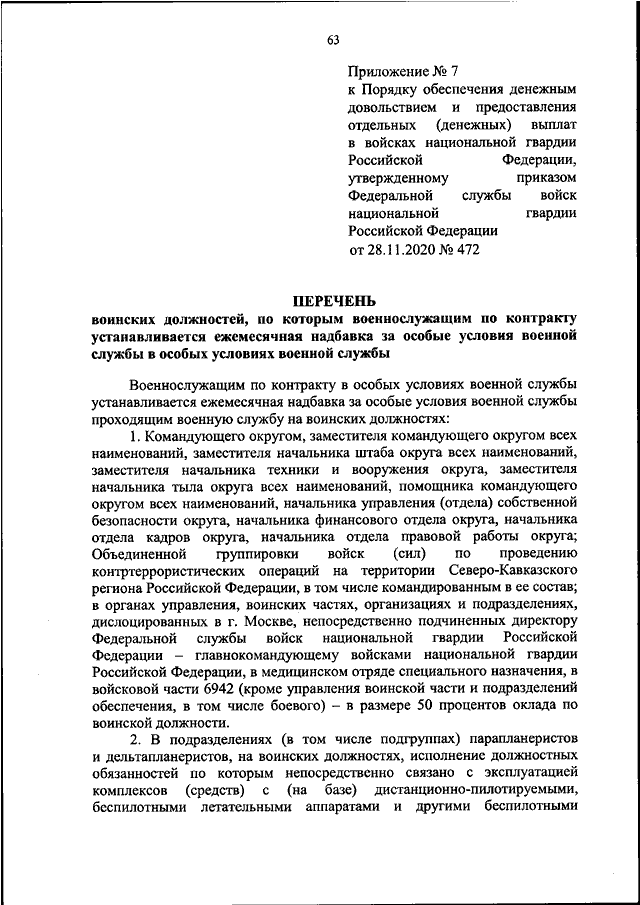 63

Приложение № 7
к Порядку обеспечения денежным довольствием и предоставления отдельных (денежных) выплат в войсках национальной гвардии Российской Федерации, утвержденному приказом Федеральной службы войск национальной гвардии Российской Федерации
от 28.11.2020 № 472

ПЕРЕЧЕНЬ
воинских должностей, по которым военнослужащим по контракту устанавливается ежемесячная надбавка за особые условия военной службы в особых условиях военной службы

Военнослужащим по контракту в особых условиях военной службы устанавливается ежемесячная надбавка за особые условия военной службы проходящим военную службу на воинских должностях:

1. Командующего округом, заместителя командующего округом всех наименований, заместителя начальника штаба округа всех наименований, заместителя начальника техники и вооружения округа, заместителя начальника тыла округа всех наименований, помощника командующего округом всех наименований, начальника управления (отдела) собственной безопасности округа, начальника финансового отдела округа, начальника отдела кадров округа, начальника отдела правовой работы округа; Объединенной группировки войск (сил) по проведению контртеррористических операций на территории Северо-Кавказского региона Российской Федерации, в том числе командированным в ее состав; в органах управления, воинских частях, организациях и подразделениях, дислоцированных в г. Москве, непосредственно подчиненных директору Федеральной службы войск национальной гвардии Российской Федерации – главнокомандующему войсками национальной гвардии Российской Федерации, в медицинском отряде специального назначения, в войсковой части 6942 (кроме управления воинской части и подразделений обеспечения, в том числе боевого) – в размере 50 процентов оклада по воинской должности.

2. В подразделениях (в том числе подгруппах) парапланеристов и дельтапланеристов, на воинских должностях, исполнение должностных обязанностей по которым непосредственно связано с эксплуатацией комплексов (средств) с (на базе) дистанционно-пилотируемыми, беспилотными летательными аппаратами и другими беспилотными